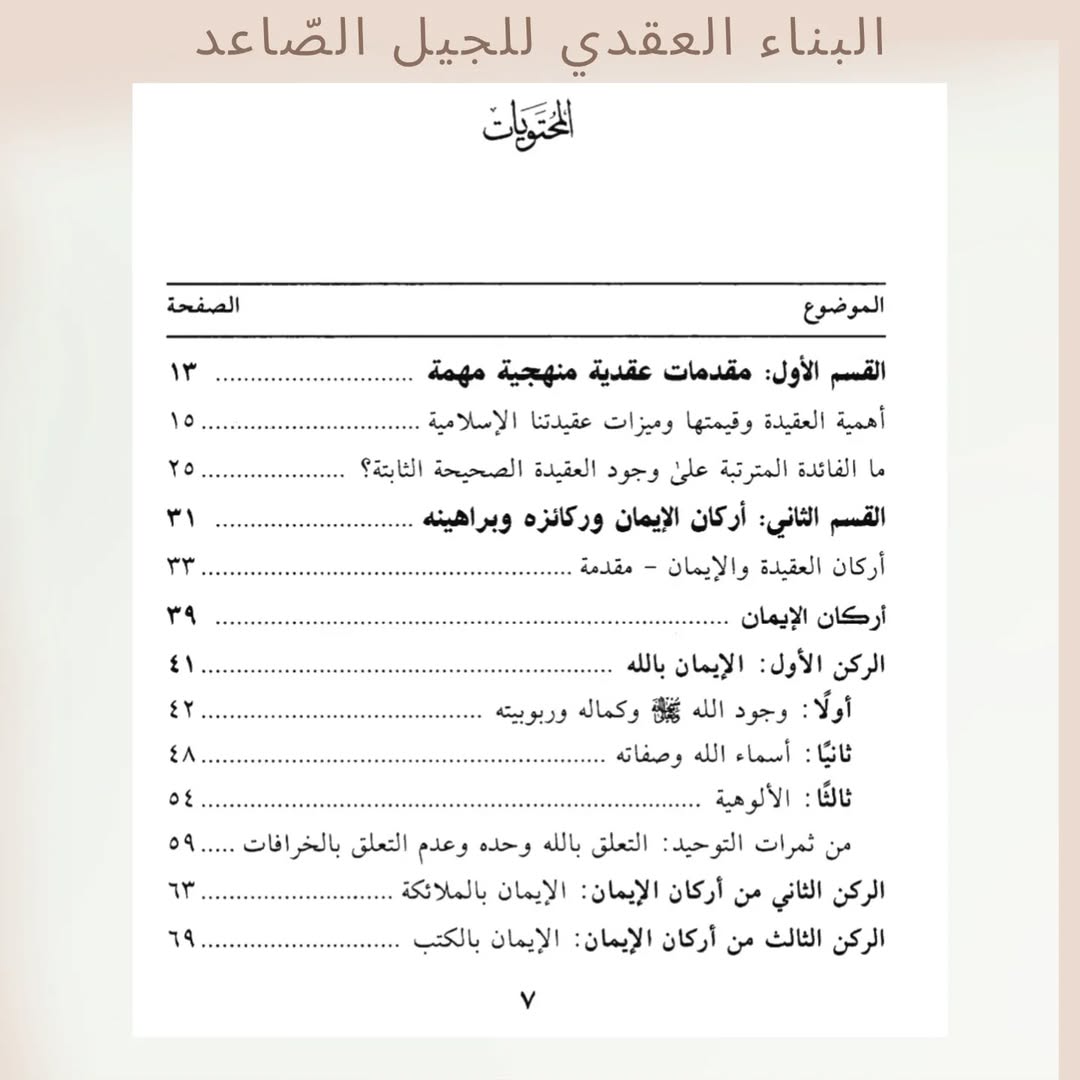 البناء العقدي للجيل الصّاعد

المحتويات

الموضوع الصفحة

القسم الأول: مقدمات عقدية منهجية مهمة ١٣

أهمية العقيدة وقيمتها وميزات عقيدتنا الإسلامية ١٥

ما الفائدة المترتبة علىٰ وجود العقيدة الصحيحة الثابتة؟ ٢٥

القسم الثاني: أركان الإيمان وركائزه وبراهينه ٣١

أركان العقيدة والإيمان - مقدمة ٣٣

أركان الإيمان ٣٩

الركن الأول: الإيمان بالله ٤١

أولًا: وجود الله ﷻ وكماله وربوبيته ٤٢

ثانيًا: أسماء الله وصفاته ٤٨

ثالثًا: الألوهية ٥٤

من ثمرات التوحيد: التعلق بالله وحده وعدم التعلق بالخرافات ٥٩

الركن الثاني من أركان الإيمان: الإيمان بالملائكة ٦٣

الركن الثالث من أركان الإيمان: الإيمان بالكتب ٦٩

٧